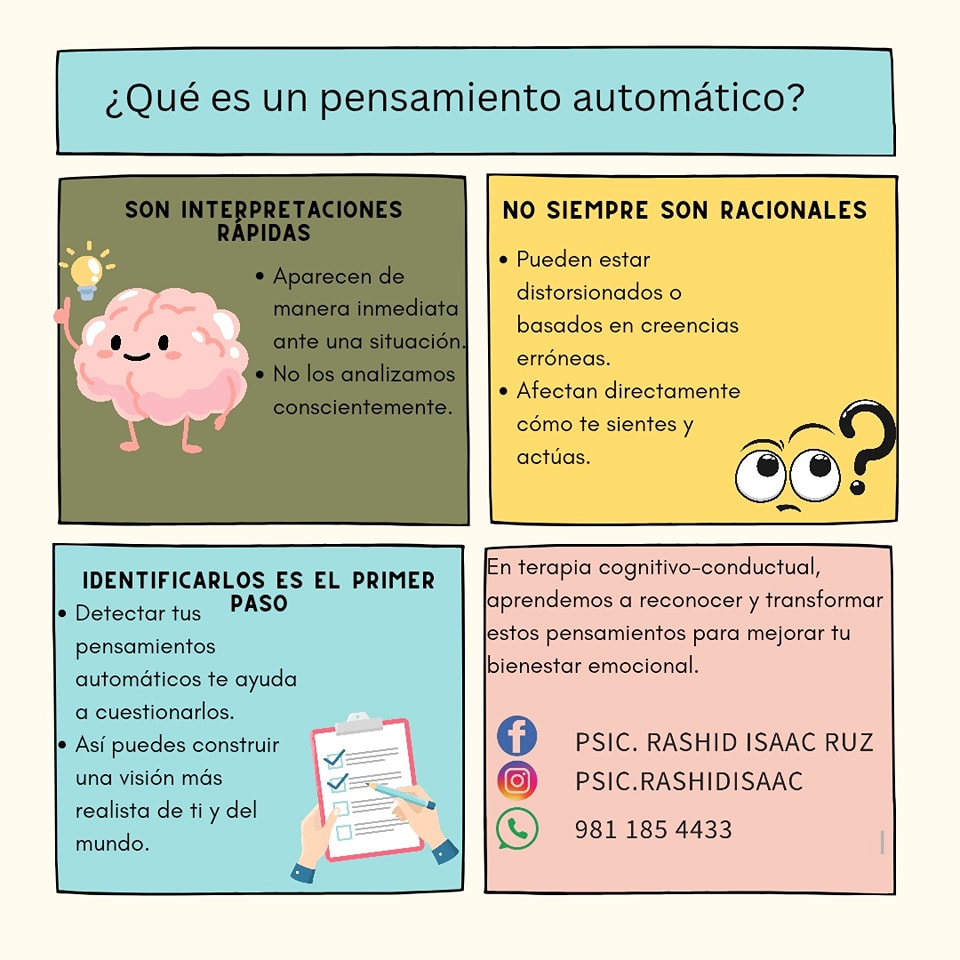 ¿Qué es un pensamiento automático?

SON INTERPRETACIONES RÁPIDAS

• Aparecen de manera inmediata ante una situación.
• No los analizamos conscientemente.

NO SIEMPRE SON RACIONALES

• Pueden estar distorsionados o basados en creencias erróneas.
• Afectan directamente cómo te sientes y actúas.

IDENTIFICARLOS ES EL PRIMER PASO

• Detectar tus pensamientos automáticos te ayuda a cuestionarlos.
• Así puedes construir una visión más realista de ti y del mundo.

En terapia cognitivo-conductual, aprendemos a reconocer y transformar estos pensamientos para mejorar tu bienestar emocional.

PSIC. RASHID ISAAC RUZ
PSIC.RASHIDISAAC
981 185 4433